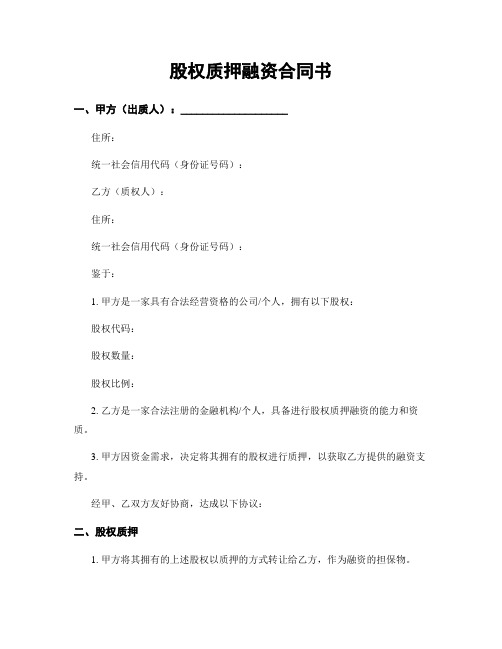 股权质押融资合同书

一、甲方（出质人）：____________________

住所：

统一社会信用代码（身份证号码）：

乙方（质权人）：

住所：

统一社会信用代码（身份证号码）：

鉴于：

1. 甲方是一家具有合法经营资格的公司/个人，拥有以下股权：

股权代码：

股权数量：

股权比例：

2. 乙方是一家合法注册的金融机构/个人，具备进行股权质押融资的能力和资质。

3. 甲方因资金需求，决定将其拥有的股权进行质押，以获取乙方提供的融资支持。

经甲、乙双方友好协商，达成以下协议：

二、股权质押

1. 甲方将其拥有的上述股权以质押的方式转让给乙方，作为融资的担保物。